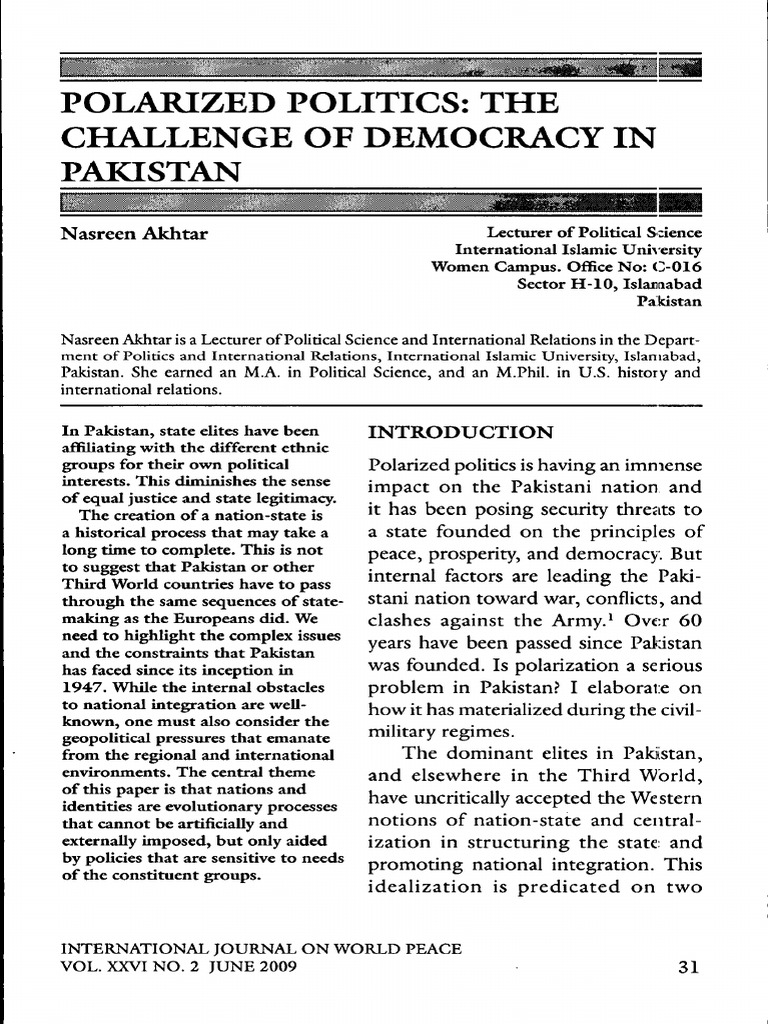 POLARIZED POLITICS: THE CHALLENGE OF DEMOCRACY IN PAKISTAN

Nasreen Akhtar

Lecturer of Political Science
International Islamic University
Women Campus. Office No: C-016
Sector H-10, Islamabad
Pakistan

Nasreen Akhtar is a Lecturer of Political Science and International Relations in the Department of Politics and International Relations, International Islamic University, Islamabad, Pakistan. She earned an M.A. in Political Science, and an M.Phil. in U.S. history and international relations.

In Pakistan, state elites have been affiliating with the different ethnic groups for their own political interests. This diminishes the sense of equal justice and state legitimacy.
The creation of a nation-state is a historical process that may take a long time to complete. This is not to suggest that Pakistan or other Third World countries have to pass through the same sequences of state-making as the Europeans did. We need to highlight the complex issues and the constraints that Pakistan has faced since its inception in 1947. While the internal obstacles to national integration are well-known, one must also consider the geopolitical pressures that emanate from the regional and international environments. The central theme of this paper is that nations and identities are evolutionary processes that cannot be artificially and externally imposed, but only aided by policies that are sensitive to needs of the constituent groups.

INTRODUCTION

Polarized politics is having an immense impact on the Pakistani nation and it has been posing security threats to a state founded on the principles of peace, prosperity, and democracy. But internal factors are leading the Pakistani nation toward war, conflicts, and clashes against the Army.$^1$ Over 60 years have been passed since Pakistan was founded. Is polarization a serious problem in Pakistan? I elaborate on how it has materialized during the civil-military regimes.
The dominant elites in Pakistan, and elsewhere in the Third World, have uncritically accepted the Western notions of nation-state and centralization in structuring the state and promoting national integration. This idealization is predicated on two

INTERNATIONAL JOURNAL ON WORLD PEACE
VOL. XXVI NO. 2 JUNE 2009

31